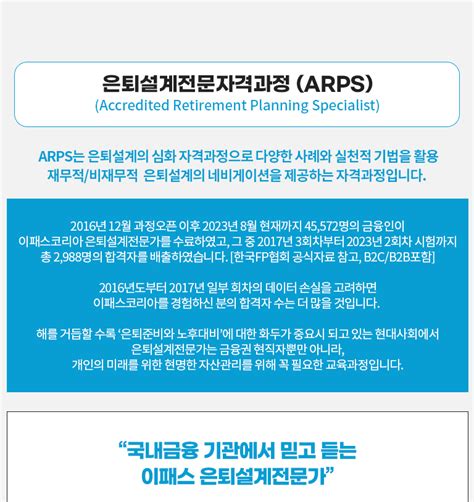 은퇴설계전문자격과정 (ARPS)
(Accredited Retirement Planning Specialist)

ARPS는 은퇴설계의 심화 자격과정으로 다양한 사례와 실천적 기법을 활용 재무적/비재무적 은퇴설계의 네비게이션을 제공하는 자격과정입니다.

2016년 12월 과정오픈 이후 2023년 8월 현재까지 45,572명의 금융인이 이패스코리아 은퇴설계전문가를 수료하였고, 그 중 2017년 3회차부터 2023년 2회차 시험까지 총 2,988명의 합격자를 배출하였습니다. [한국FP협회 공식자료 참고, B2C/B2B포함]

2016년도부터 2017년 일부 회차의 데이터 손실을 고려하면 이패스코리아를 경험하신 분의 합격자 수는 더 많을 것입니다.

해를 거듭할 수록 '은퇴준비와 노후대비'에 대한 화두가 중요시 되고 있는 현대사회에서 은퇴설계전문가는 금융권 현직자뿐만 아니라, 개인의 미래를 위한 현명한 자산관리를 위해 꼭 필요한 교육과정입니다.

"국내금융 기관에서 믿고 듣는 이패스 은퇴설계전문가"